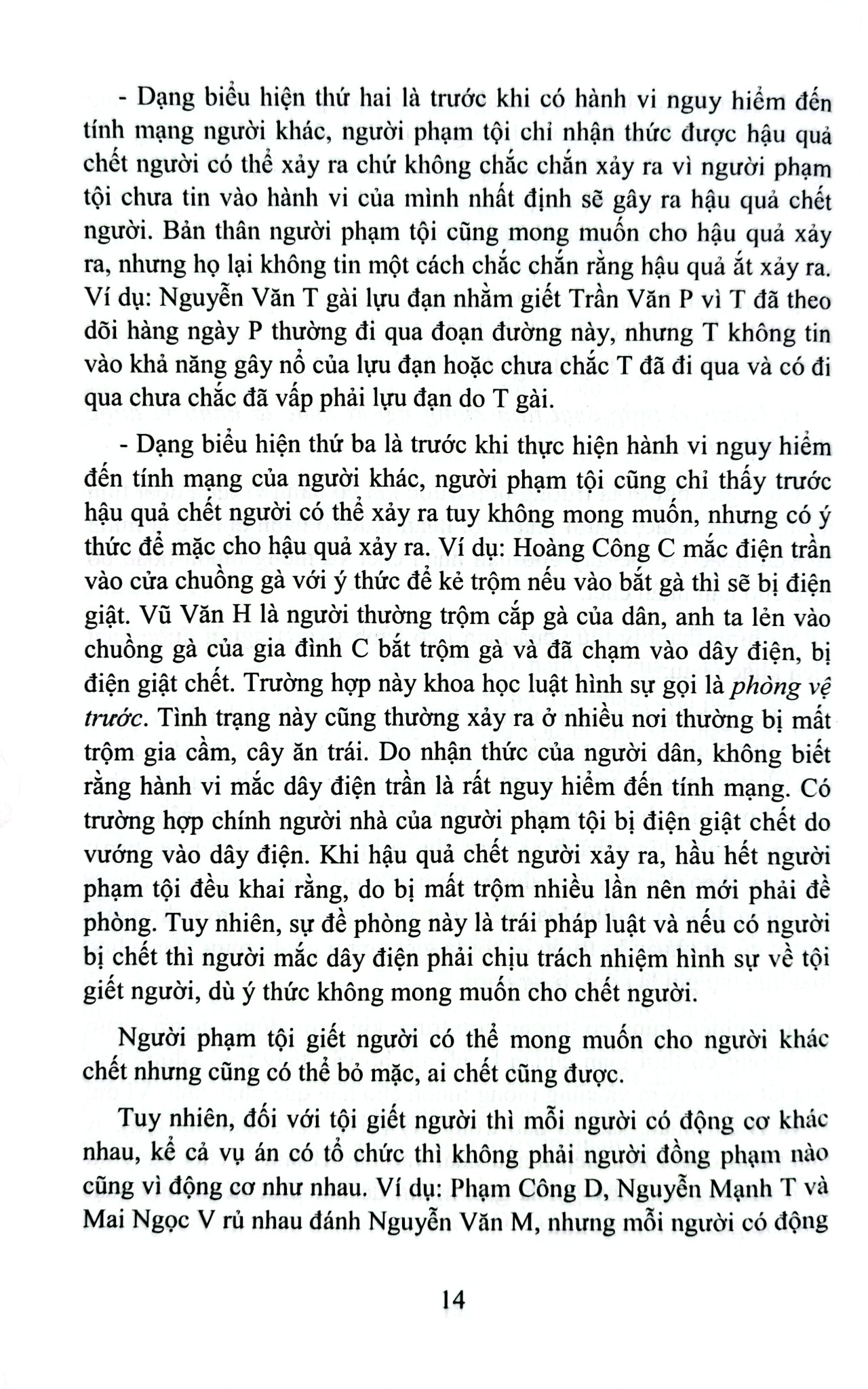 - Dạng biểu hiện thứ hai là trước khi có hành vi nguy hiểm đến tính mạng người khác, người phạm tội chỉ nhận thức được hậu quả chết người có thể xảy ra chứ không chắc chắn xảy ra vì người phạm tội chưa tin vào hành vi của mình nhất định sẽ gây ra hậu quả chết người. Bản thân người phạm tội cũng mong muốn cho hậu quả xảy ra, nhưng họ lại không tin một cách chắc chắn rằng hậu quả ắt xảy ra. Ví dụ: Nguyễn Văn T gài lựu đạn nhằm giết Trần Văn P vì T đã theo dõi hàng ngày P thường đi qua đoạn đường này, nhưng T không tin vào khả năng gây nổ của lựu đạn hoặc chưa chắc T đã đi qua và có đi qua chưa chắc đã vấp phải lựu đạn do T gài.

- Dạng biểu hiện thứ ba là trước khi thực hiện hành vi nguy hiểm đến tính mạng của người khác, người phạm tội cũng chỉ thấy trước hậu quả chết người có thể xảy ra tuy không mong muốn, nhưng có ý thức để mặc cho hậu quả xảy ra. Ví dụ: Hoàng Công C mắc điện trần vào cửa chuồng gà với ý thức để kẻ trộm nếu vào bắt gà thì sẽ bị điện giật. Vũ Văn H là người thường trộm cắp gà của dân, anh ta lẻn vào chuồng gà của gia đình C bắt trộm gà và đã chạm vào dây điện, bị điện giật chết. Trường hợp này khoa học luật hình sự gọi là phòng vệ trước. Tình trạng này cũng thường xảy ra ở nhiều nơi thường bị mất trộm gia cầm, cây ăn trái. Do nhận thức của người dân, không biết rằng hành vi mắc dây điện trần là rất nguy hiểm đến tính mạng. Có trường hợp chính người nhà của người phạm tội bị điện giật chết do vướng vào dây điện. Khi hậu quả chết người xảy ra, hầu hết người phạm tội đều khai rằng, do bị mất trộm nhiều lần nên mới phải đề phòng. Tuy nhiên, sự đề phòng này là trái pháp luật và nếu có người bị chết thì người mắc dây điện phải chịu trách nhiệm hình sự về tội giết người, dù ý thức không mong muốn cho chết người.

Người phạm tội giết người có thể mong muốn cho người khác chết nhưng cũng có thể bỏ mặc, ai chết cũng được.

Tuy nhiên, đối với tội giết người thì mỗi người có động cơ khác nhau, kể cả vụ án có tổ chức thì không phải người đồng phạm nào cũng vì động cơ như nhau. Ví dụ: Phạm Công D, Nguyễn Mạnh T và Mai Ngọc V rủ nhau đánh Nguyễn Văn M, nhưng mỗi người có động

14